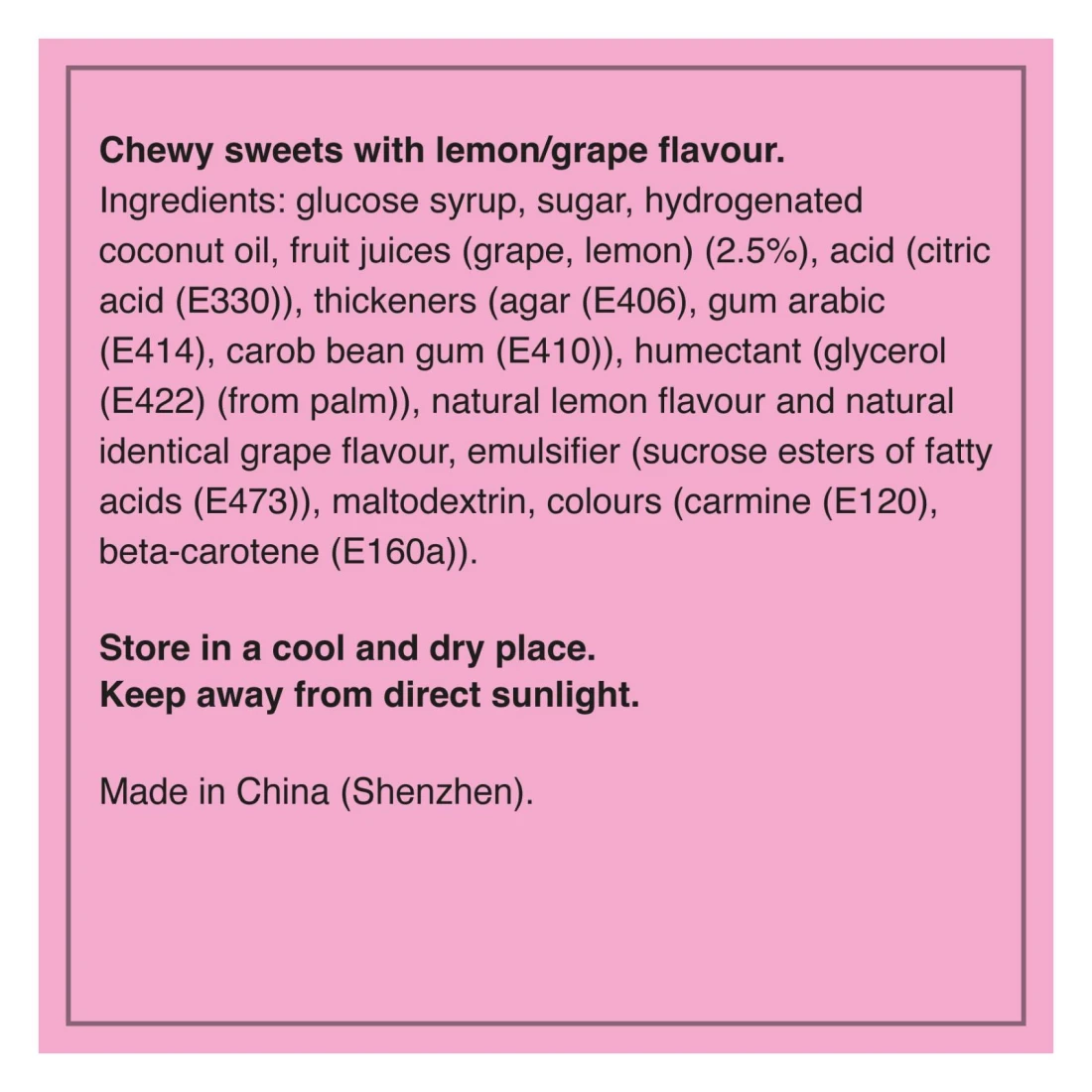 Chewy sweets with lemon/grape flavour.
Ingredients: glucose syrup, sugar, hydrogenated coconut oil, fruit juices (grape, lemon) (2.5%), acid (citric acid (E330)), thickeners (agar (E406), gum arabic (E414), carob bean gum (E410)), humectant (glycerol (E422) (from palm)), natural lemon flavour and natural identical grape flavour, emulsifier (sucrose esters of fatty acids (E473)), maltodextrin, colours (carmine (E120), beta-carotene (E160a)).

Store in a cool and dry place.
Keep away from direct sunlight.

Made in China (Shenzhen).